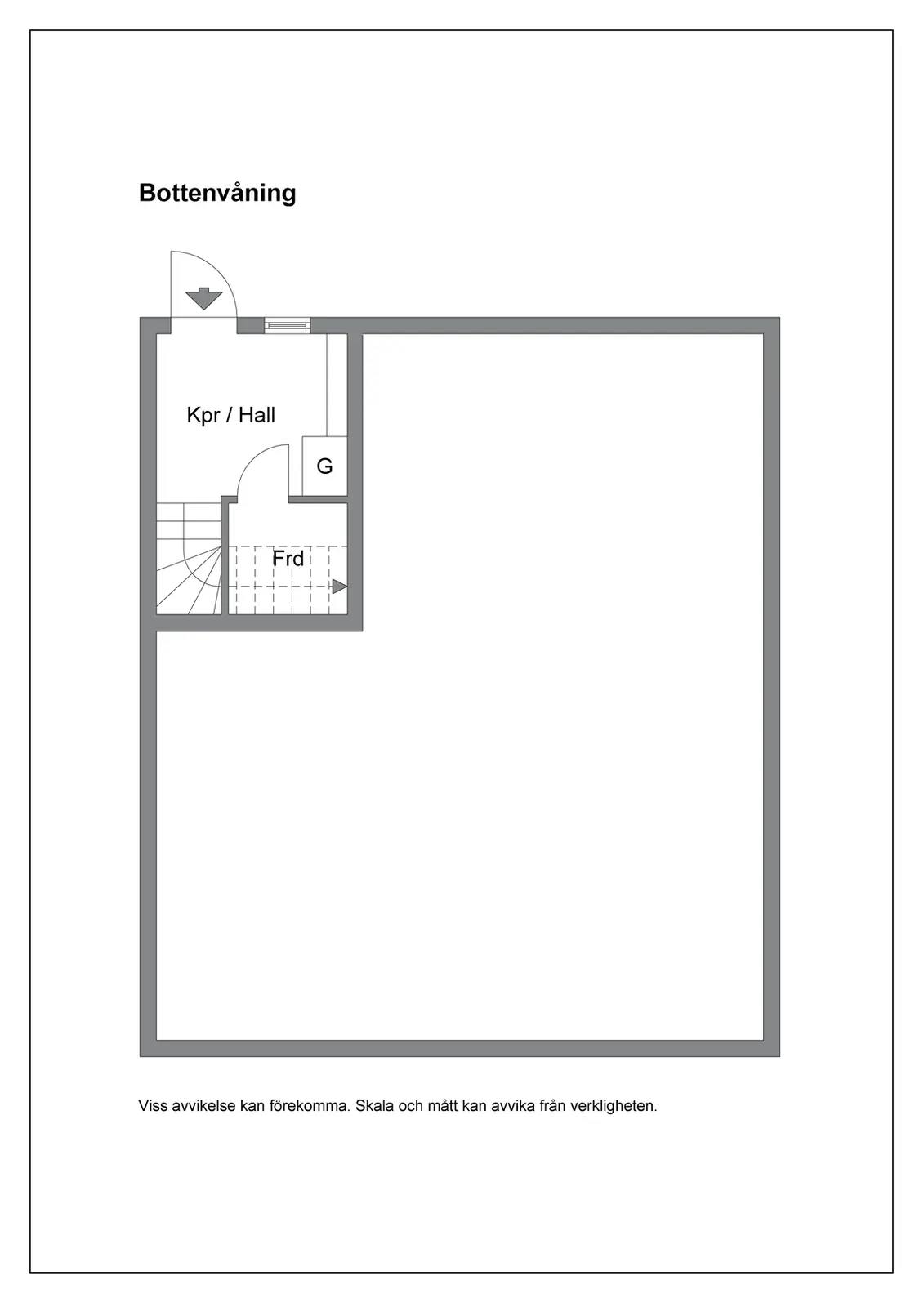 Bottenvåning

Kpr / Hall

G

Frd

Viss avvikelse kan förekomma. Skala och mått kan avvika från verkligheten.